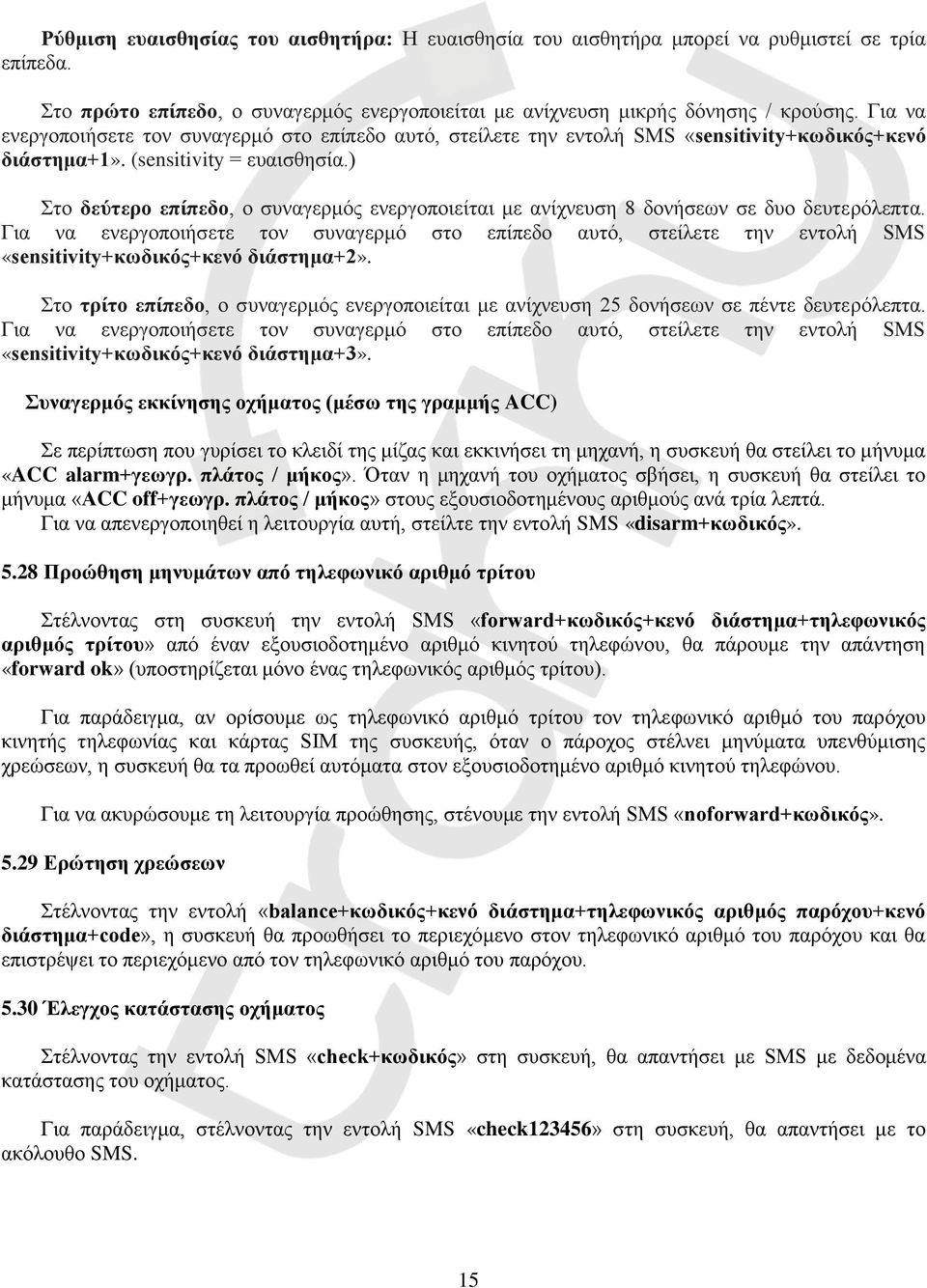 Ρύθμιση ευαισθησίας του αισθητήρα: Η ευαισθησία του αισθητήρα μπορεί να ρυθμιστεί σε τρία επίπεδα.

Στο πρώτο επίπεδο, ο συναγερμός ενεργοποιείται με ανίχνευση μικρής δόνησης / κρούσης. Για να ενεργοποιήσετε τον συναγερμό στο επίπεδο αυτό, στείλετε την εντολή SMS «sensitivity+κωδικός+κενό διάστημα+1». (sensitivity = ευαισθησία.)

Στο δεύτερο επίπεδο, ο συναγερμός ενεργοποιείται με ανίχνευση 8 δονήσεων σε δυο δευτερόλεπτα. Για να ενεργοποιήσετε τον συναγερμό στο επίπεδο αυτό, στείλετε την εντολή SMS «sensitivity+κωδικός+κενό διάστημα+2».

Στο τρίτο επίπεδο, ο συναγερμός ενεργοποιείται με ανίχνευση 25 δονήσεων σε πέντε δευτερόλεπτα. Για να ενεργοποιήσετε τον συναγερμό στο επίπεδο αυτό, στείλετε την εντολή SMS «sensitivity+κωδικός+κενό διάστημα+3».

Συναγερμός εκκίνησης οχήματος (μέσω της γραμμής ACC)

Σε περίπτωση που γυρίσει το κλειδί της μίζας και εκκινήσει τη μηχανή, η συσκευή θα στείλει το μήνυμα «ACC alarm+γεωγρ. πλάτος / μήκος». Όταν η μηχανή του οχήματος σβήσει, η συσκευή θα στείλει το μήνυμα «ACC off+γεωγρ. πλάτος / μήκος» στους εξουσιοδοτημένους αριθμούς ανά τρία λεπτά.
Για να απενεργοποιηθεί η λειτουργία αυτή, στείλτε την εντολή SMS «disarm+κωδικός».

5.28 Προώθηση μηνυμάτων από τηλεφωνικό αριθμό τρίτου

Στέλνοντας στη συσκευή την εντολή SMS «forward+κωδικός+κενό διάστημα+τηλεφωνικός αριθμός τρίτου» από έναν εξουσιοδοτημένο αριθμό κινητού τηλεφώνου, θα πάρουμε την απάντηση «forward ok» (υποστηρίζεται μόνο ένας τηλεφωνικός αριθμός τρίτου).

Για παράδειγμα, αν ορίσουμε ως τηλεφωνικό αριθμό τρίτου τον τηλεφωνικό αριθμό του παρόχου κινητής τηλεφωνίας και κάρτας SIM της συσκευής, όταν ο πάροχος στέλνει μηνύματα υπενθύμισης χρεώσεων, η συσκευή θα τα προωθεί αυτόματα στον εξουσιοδοτημένο αριθμό κινητού τηλεφώνου.

Για να ακυρώσουμε τη λειτουργία προώθησης, στένουμε την εντολή SMS «noforward+κωδικός».

5.29 Ερώτηση χρεώσεων

Στέλνοντας την εντολή «balance+κωδικός+κενό διάστημα+τηλεφωνικός αριθμός παρόχου+κενό διάστημα+code», η συσκευή θα προωθήσει το περιεχόμενο στον τηλεφωνικό αριθμό του παρόχου και θα επιστρέψει το περιεχόμενο από τον τηλεφωνικό αριθμό του παρόχου.

5.30 Έλεγχος κατάστασης οχήματος

Στέλνοντας την εντολή SMS «check+κωδικός» στη συσκευή, θα απαντήσει με SMS με δεδομένα κατάστασης του οχήματος.

Για παράδειγμα, στέλνοντας την εντολή SMS «check123456» στη συσκευή, θα απαντήσει με το ακόλουθο SMS.

15